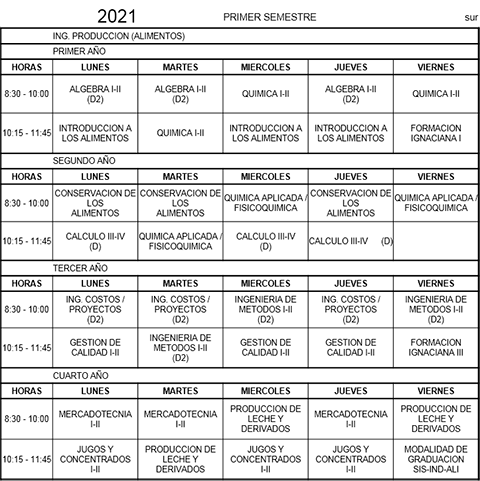 2021 PRIMER SEMESTRE sur

ING. PRODUCCION (ALIMENTOS)

PRIMER AÑO

| HORAS | LUNES | MARTES | MIERCOLES | JUEVES | VIERNES |
|---|---|---|---|---|---|
| 8:30 - 10:00 | ALGEBRA I-II (D2) | ALGEBRA I-II (D2) | QUIMICA I-II | ALGEBRA I-II (D2) | QUIMICA I-II |
| 10:15 - 11:45 | INTRODUCCION A LOS ALIMENTOS | QUIMICA I-II | INTRODUCCION A LOS ALIMENTOS | INTRODUCCION A LOS ALIMENTOS | FORMACION IGNACIANA I |

SEGUNDO AÑO

| HORAS | LUNES | MARTES | MIERCOLES | JUEVES | VIERNES |
|---|---|---|---|---|---|
| 8:30 - 10:00 | CONSERVACION DE LOS ALIMENTOS | CONSERVACION DE LOS ALIMENTOS | QUIMICA APLICADA / FISICOQUIMICA | CONSERVACION DE LOS ALIMENTOS | QUIMICA APLICADA / FISICOQUIMICA |
| 10:15 - 11:45 | CALCULO III-IV (D) | QUIMICA APLICADA / FISICOQUIMICA | CALCULO III-IV (D) | CALCULO III-IV (D) | |

TERCER AÑO

| HORAS | LUNES | MARTES | MIERCOLES | JUEVES | VIERNES |
|---|---|---|---|---|---|
| 8:30 - 10:00 | ING. COSTOS / PROYECTOS (D2) | ING. COSTOS / PROYECTOS (D2) | INGENIERIA DE METODOS I-II (D2) | ING. COSTOS / PROYECTOS (D2) | INGENIERIA DE METODOS I-II (D2) |
| 10:15 - 11:45 | GESTION DE CALIDAD I-II | INGENIERIA DE METODOS I-II (D2) | GESTION DE CALIDAD I-II | GESTION DE CALIDAD I-II | FORMACION IGNACIANA III |

CUARTO AÑO

| HORAS | LUNES | MARTES | MIERCOLES | JUEVES | VIERNES |
|---|---|---|---|---|---|
| 8:30 - 10:00 | MERCADOTECNIA I-II | MERCADOTECNIA I-II | PRODUCCION DE LECHE Y DERIVADOS | MERCADOTECNIA I-II | PRODUCCION DE LECHE Y DERIVADOS |
| 10:15 - 11:45 | JUGOS Y CONCENTRADOS I-II | PRODUCCION DE LECHE Y DERIVADOS | JUGOS Y CONCENTRADOS I-II | JUGOS Y CONCENTRADOS I-II | MODALIDAD DE GRADUACION SIS-IND-ALI |